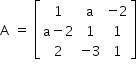 $A = \begin{bmatrix} 1 & a & -2 \\ a-2 & 1 & 1 \\ 2 & -3 & 1 \end{bmatrix}$